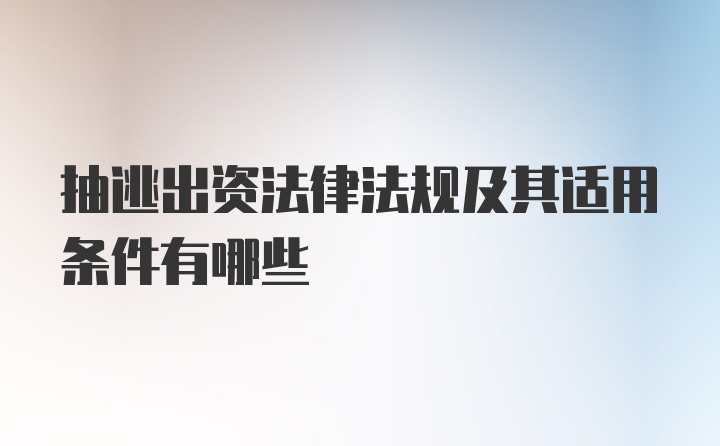 抽逃出资法律法规及其适用条件有哪些